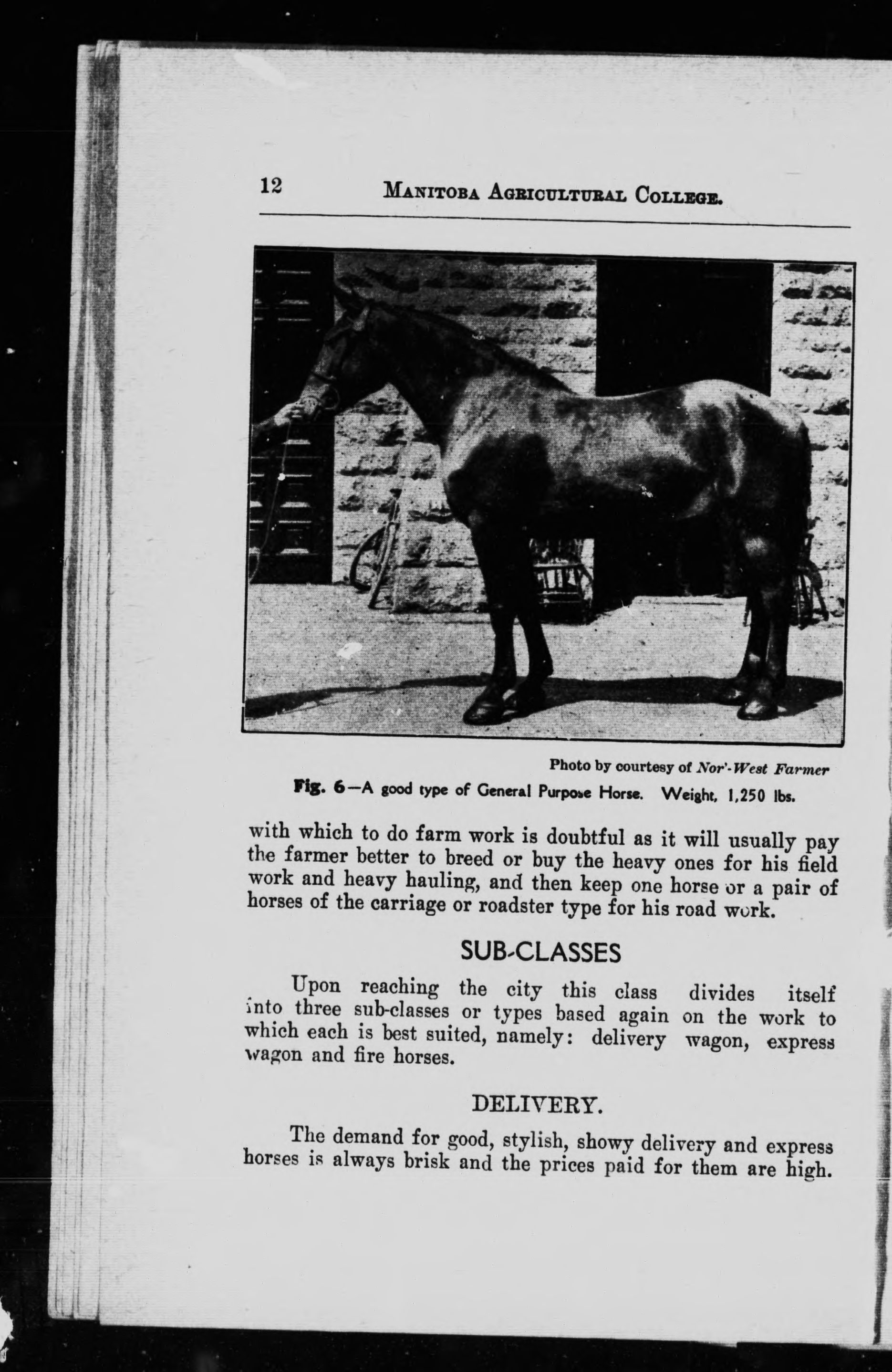 12 MANITOBA AGRICULTURAL COLLEGE.

Photo by courtesy of Nor'-West Farmer

Fig. 6—A good type of General Purpose Horse. Weight, 1,250 lbs.

with which to do farm work is doubtful as it will usually pay the farmer better to breed or buy the heavy ones for his field work and heavy hauling, and then keep one horse or a pair of horses of the carriage or roadster type for his road work.

SUB-CLASSES

Upon reaching the city this class divides itself into three sub-classes or types based again on the work to which each is best suited, namely: delivery wagon, express wagon and fire horses.

DELIVERY.

The demand for good, stylish, showy delivery and express horses is always brisk and the prices paid for them are high.